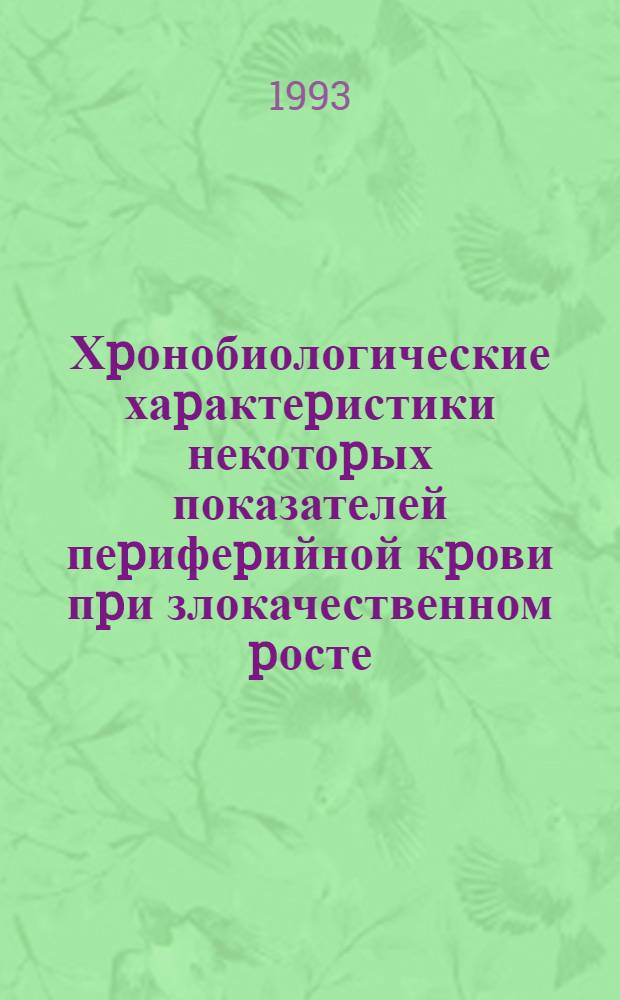 1993

Хронобиологические характеристики некоторых показателей периферийной крови при злокачественном росте